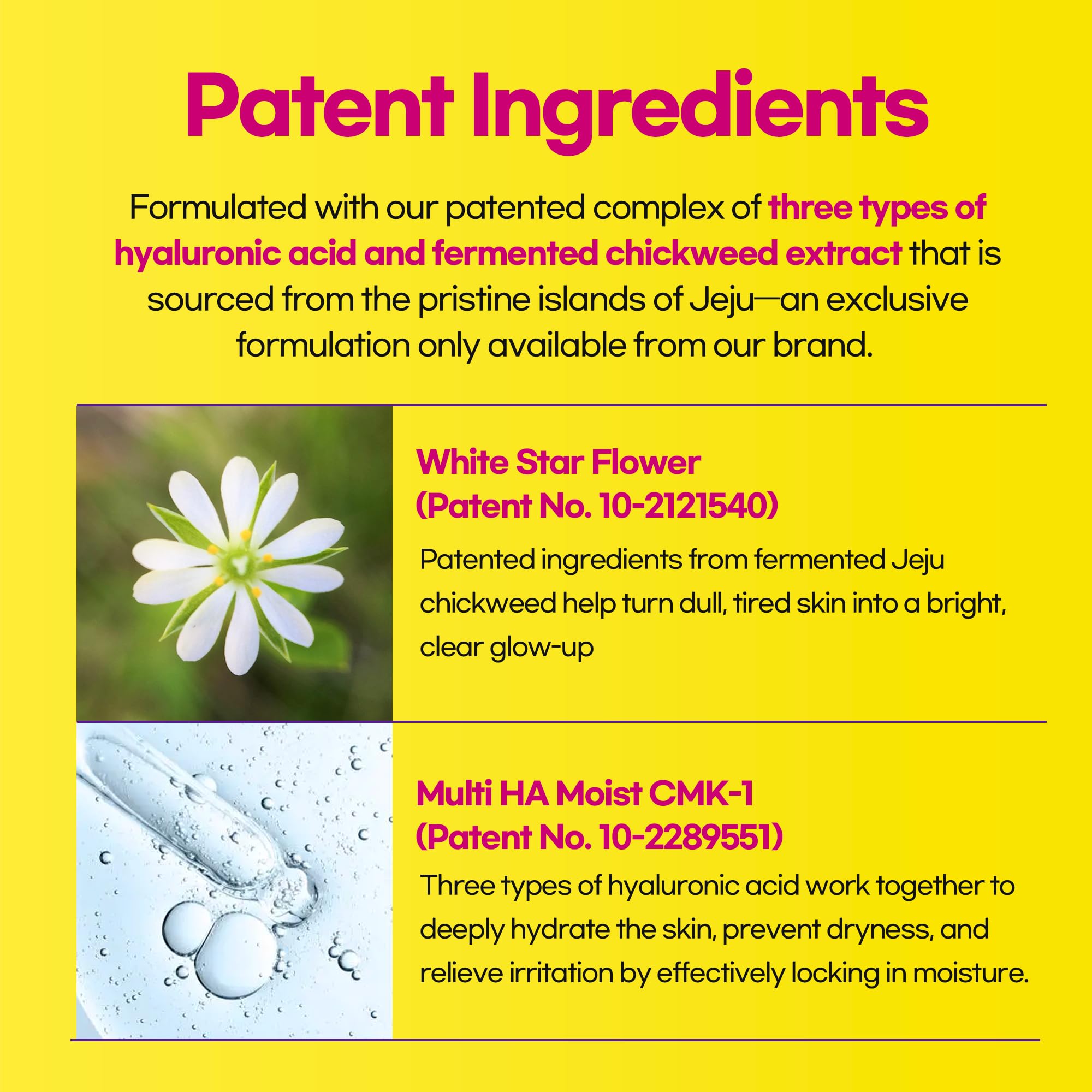 Patent Ingredients

Formulated with our patented complex of three types of hyaluronic acid and fermented chickweed extract that is sourced from the pristine islands of Jeju—an exclusive formulation only available from our brand.

White Star Flower
(Patent No. 10-2121540)

Patented ingredients from fermented Jeju chickweed help turn dull, tired skin into a bright, clear glow-up

Multi HA Moist CMK-1
(Patent No. 10-2289551)

Three types of hyaluronic acid work together to deeply hydrate the skin, prevent dryness, and relieve irritation by effectively locking in moisture.